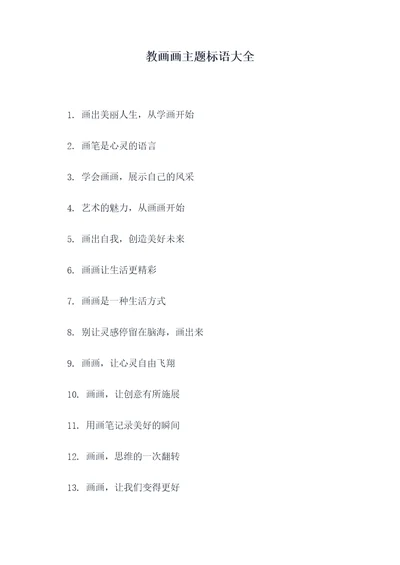 教画画主题标语大全

1. 画出美丽人生，从学画开始

2. 画笔是心灵的语言

3. 学会画画，展示自己的风采

4. 艺术的魅力，从画画开始

5. 画出自我，创造美好未来

6. 画画让生活更精彩

7. 画画是一种生活方式

8. 别让灵感停留在脑海，画出来

9. 画画，让心灵自由飞翔

10. 画画，让创意有所施展

11. 用画笔记录美好的瞬间

12. 画画，思维的一次翻转

13. 画画，让我们变得更好